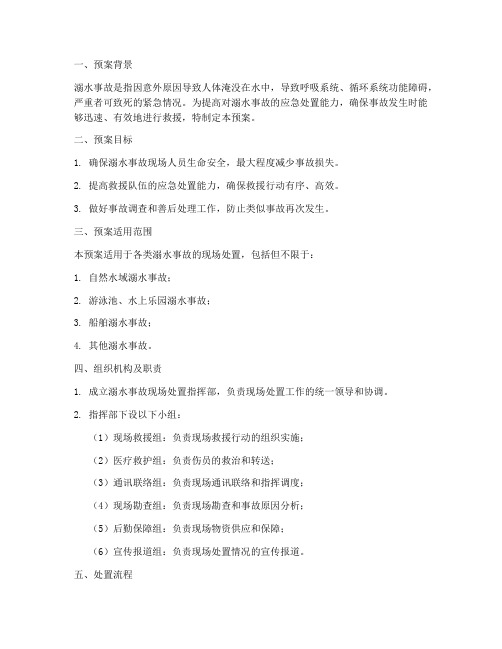 一、预案背景

溺水事故是指因意外原因导致人体淹没在水中，导致呼吸系统、循环系统功能障碍，严重者可致死的紧急情况。为提高对溺水事故的应急处置能力，确保事故发生时能够迅速、有效地进行救援，特制定本预案。

二、预案目标

1. 确保溺水事故现场人员生命安全，最大程度减少事故损失。

2. 提高救援队伍的应急处置能力，确保救援行动有序、高效。

3. 做好事故调查和善后处理工作，防止类似事故再次发生。

三、预案适用范围

本预案适用于各类溺水事故的现场处置，包括但不限于：

1. 自然水域溺水事故；

2. 游泳池、水上乐园溺水事故；

3. 船舶溺水事故；

4. 其他溺水事故。

四、组织机构及职责

1. 成立溺水事故现场处置指挥部，负责现场处置工作的统一领导和协调。

2. 指挥部下设以下小组：

（1）现场救援组：负责现场救援行动的组织实施；

（2）医疗救护组：负责伤员的救治和转送；

（3）通讯联络组：负责现场通讯联络和指挥调度；

（4）现场勘查组：负责现场勘查和事故原因分析；

（5）后勤保障组：负责现场物资供应和保障；

（6）宣传报道组：负责现场处置情况的宣传报道。

五、处置流程